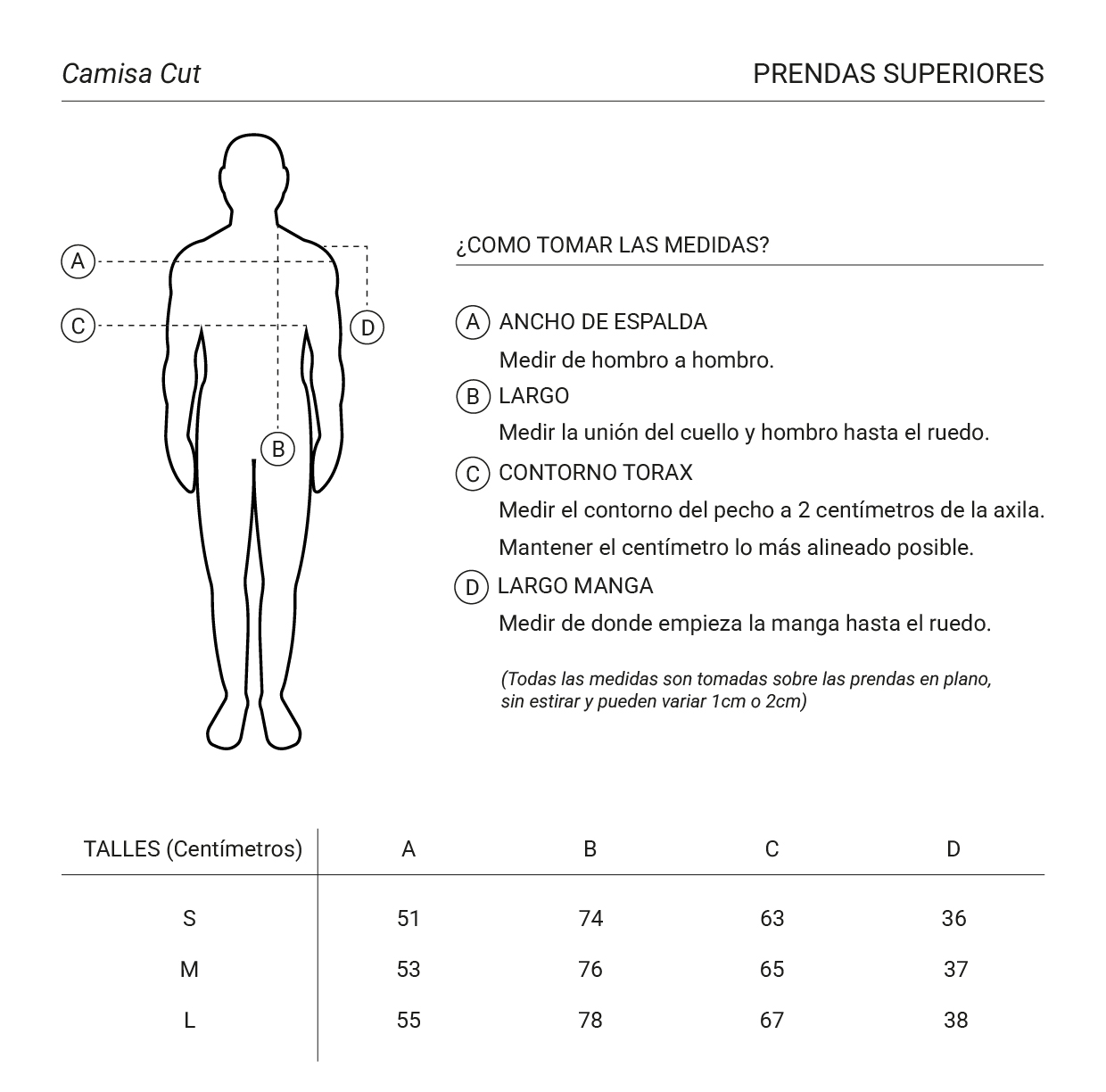 Camisa Cut

PRENDAS SUPERIORES

A

C

D

B

¿COMO TOMAR LAS MEDIDAS?

A ANCHO DE ESPALDA
Medir de hombro a hombro.

B LARGO
Medir la unión del cuello y hombro hasta el ruedo.

C CONTORNO TORAX
Medir el contorno del pecho a 2 centímetros de la axila.
Mantener el centímetro lo más alineado posible.

D LARGO MANGA
Medir de donde empieza la manga hasta el ruedo.

(Todas las medidas son tomadas sobre las prendas en plano, sin estirar y pueden variar 1cm o 2cm)

| TALLES (Centímetros) | A | B | C | D |
|---|---|---|---|---|
| S | 51 | 74 | 63 | 36 |
| M | 53 | 76 | 65 | 37 |
| L | 55 | 78 | 67 | 38 |